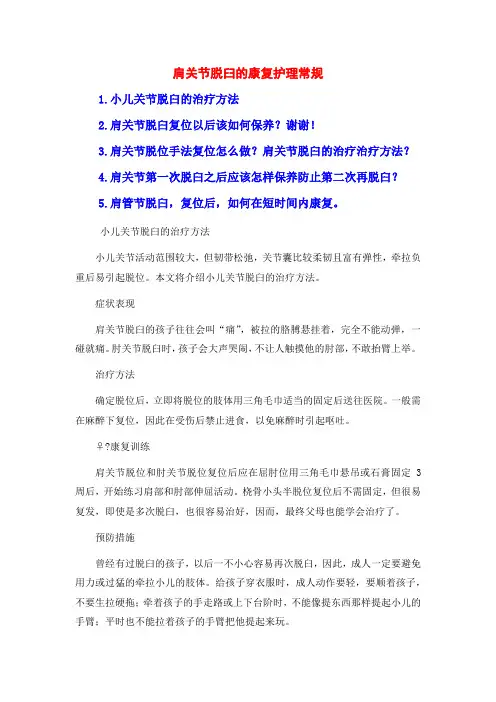 肩关节脱臼的康复护理常规

1.小儿关节脱臼的治疗方法

2.肩关节脱臼复位以后该如何保养？谢谢！

3.肩关节脱位手法复位怎么做？肩关节脱臼的治疗治疗方法？

4.肩关节第一次脱臼之后应该怎样保养防止第二次再脱臼？

5.肩管节脱臼，复位后，如何在短时间内康复。

小儿关节脱臼的治疗方法

小儿关节活动范围较大，但韧带松弛，关节囊比较柔韧且富有弹性，牵拉负重后易引起脱位。本文将介绍小儿关节脱臼的治疗方法。

症状表现

肩关节脱臼的孩子往往会叫“痛”，被拉的胳膊悬挂着，完全不能动弹，一碰就痛。肘关节脱臼时，孩子会大声哭闹，不让人触摸他的肘部，不敢抬臂上举。

治疗方法

确定脱位后，立即将脱位的肢体用三角毛巾适当的固定后送往医院。一般需在麻醉下复位，因此在受伤后禁止进食，以免麻醉时引起呕吐。

♀?康复训练

肩关节脱位和肘关节脱位复位后应在屈肘位用三角毛巾悬吊或石膏固定 3 周后，开始练习肩部和肘部伸屈活动。桡骨小头半脱位复位后不需固定，但很易复发，即使是多次脱臼，也很容易治好，因而，最终父母也能学会治疗了。

预防措施

曾经有过脱臼的孩子，以后一不小心容易再次脱臼，因此，成人一定要避免用力或过猛的牵拉小儿的肢体。给孩子穿衣服时，成人动作要轻，要顺着孩子，不要生拉硬拖；牵着孩子的手走路或上下台阶时，不能像提东西那样提起小儿的手臂；平时也不能拉着孩子的手臂把他提起来玩。